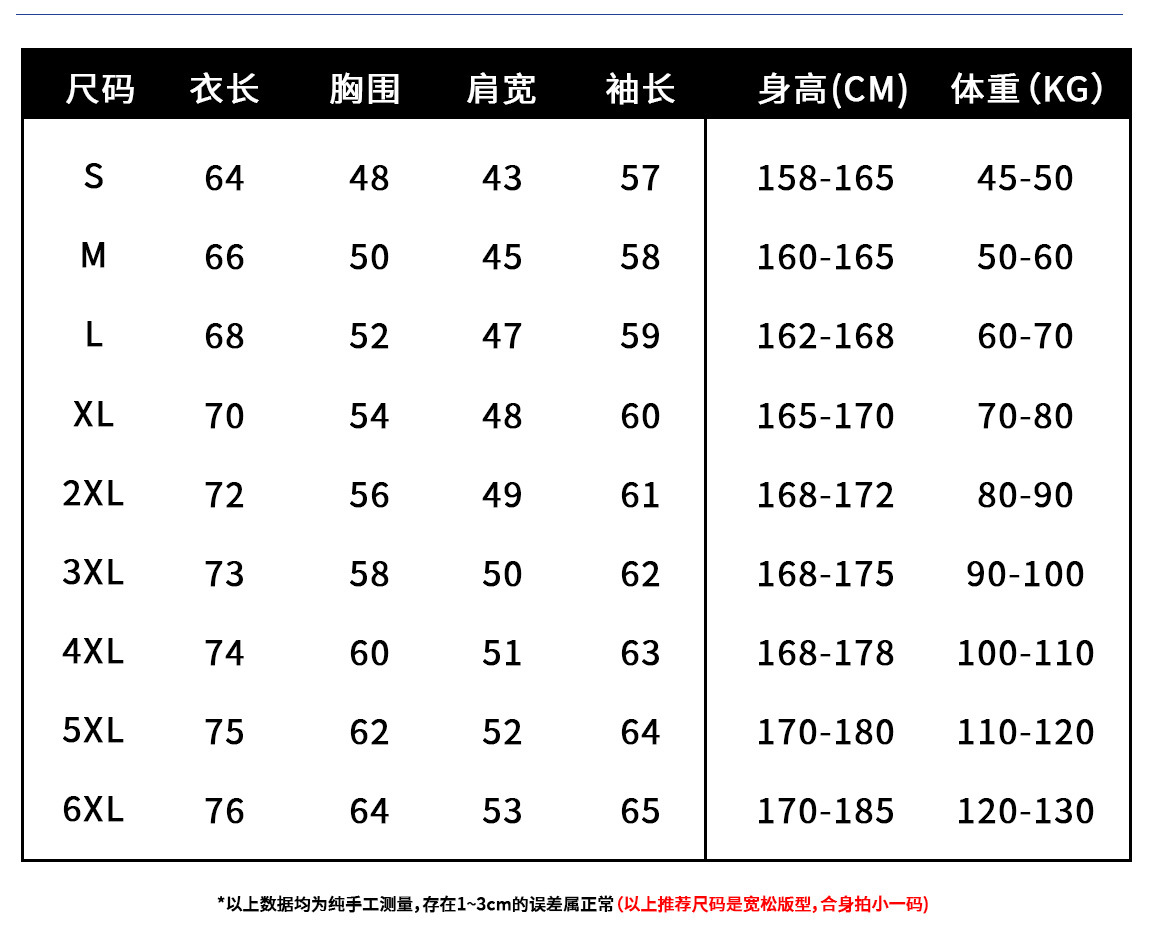 | 尺码 | 衣长 | 胸围 | 肩宽 | 袖长 | 身高(CM) | 体重(KG) |
|---|---|---|---|---|---|---|
| S | 64 | 48 | 43 | 57 | 158-165 | 45-50 |
| M | 66 | 50 | 45 | 58 | 160-165 | 50-60 |
| L | 68 | 52 | 47 | 59 | 162-168 | 60-70 |
| XL | 70 | 54 | 48 | 60 | 165-170 | 70-80 |
| 2XL | 72 | 56 | 49 | 61 | 168-172 | 80-90 |
| 3XL | 73 | 58 | 50 | 62 | 168-175 | 90-100 |
| 4XL | 74 | 60 | 51 | 63 | 168-178 | 100-110 |
| 5XL | 75 | 62 | 52 | 64 | 170-180 | 110-120 |
| 6XL | 76 | 64 | 53 | 65 | 170-185 | 120-130 |

*以上数据均为纯手工测量，存在1~3cm的误差属正常 (以上推荐尺码是宽松版型，合身拍小一码)